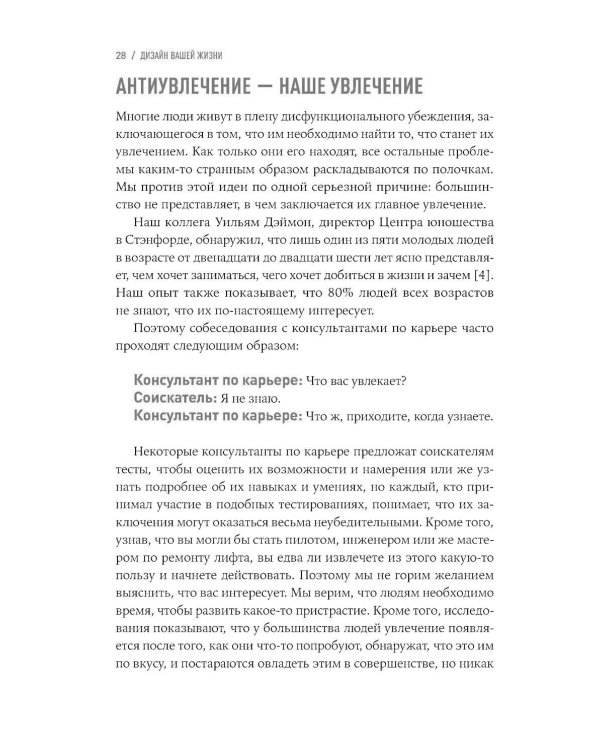 28 / ДИЗАЙН ВАШЕЙ ЖИЗНИ

АНТИУВЛЕЧЕНИЕ — НАШЕ УВЛЕЧЕНИЕ

Многие люди живут в плену дисфункционального убеждения, заключающегося в том, что им необходимо найти то, что станет их увлечением. Как только они его находят, все остальные проблемы каким-то странным образом раскладываются по полочкам. Мы против этой идеи по одной серьезной причине: большинство не представляет, в чем заключается их главное увлечение.

Наш коллега Уильям Дэймон, директор Центра юношества в Стэнфорде, обнаружил, что лишь один из пяти молодых людей в возрасте от двенадцати до двадцати шести лет ясно представляет, чем хочет заниматься, чего хочет добиться в жизни и зачем [4]. Наш опыт также показывает, что 80% людей всех возрастов не знают, что их по-настоящему интересует.

Поэтому собеседования с консультантами по карьере часто проходят следующим образом:

Консультант по карьере: Что вас увлекает?
Соискатель: Я не знаю.
Консультант по карьере: Что ж, приходите, когда узнаете.

Некоторые консультанты по карьере предложат соискателям тесты, чтобы оценить их возможности и намерения или же узнать подробнее об их навыках и умениях, но каждый, кто принимал участие в подобных тестированиях, понимает, что их заключения могут оказаться весьма неубедительными. Кроме того, узнав, что вы могли бы стать пилотом, инженером или же мастером по ремонту лифта, вы едва ли извлечете из этого какую-то пользу и начнете действовать. Поэтому мы не горим желанием выяснить, что вас интересует. Мы верим, что людям необходимо время, чтобы развить какое-то пристрастие. Кроме того, исследования показывают, что у большинства людей увлечение появляется после того, как они что-то попробуют, обнаружат, что это им по вкусу, и постараются овладеть этим в совершенстве, но никак